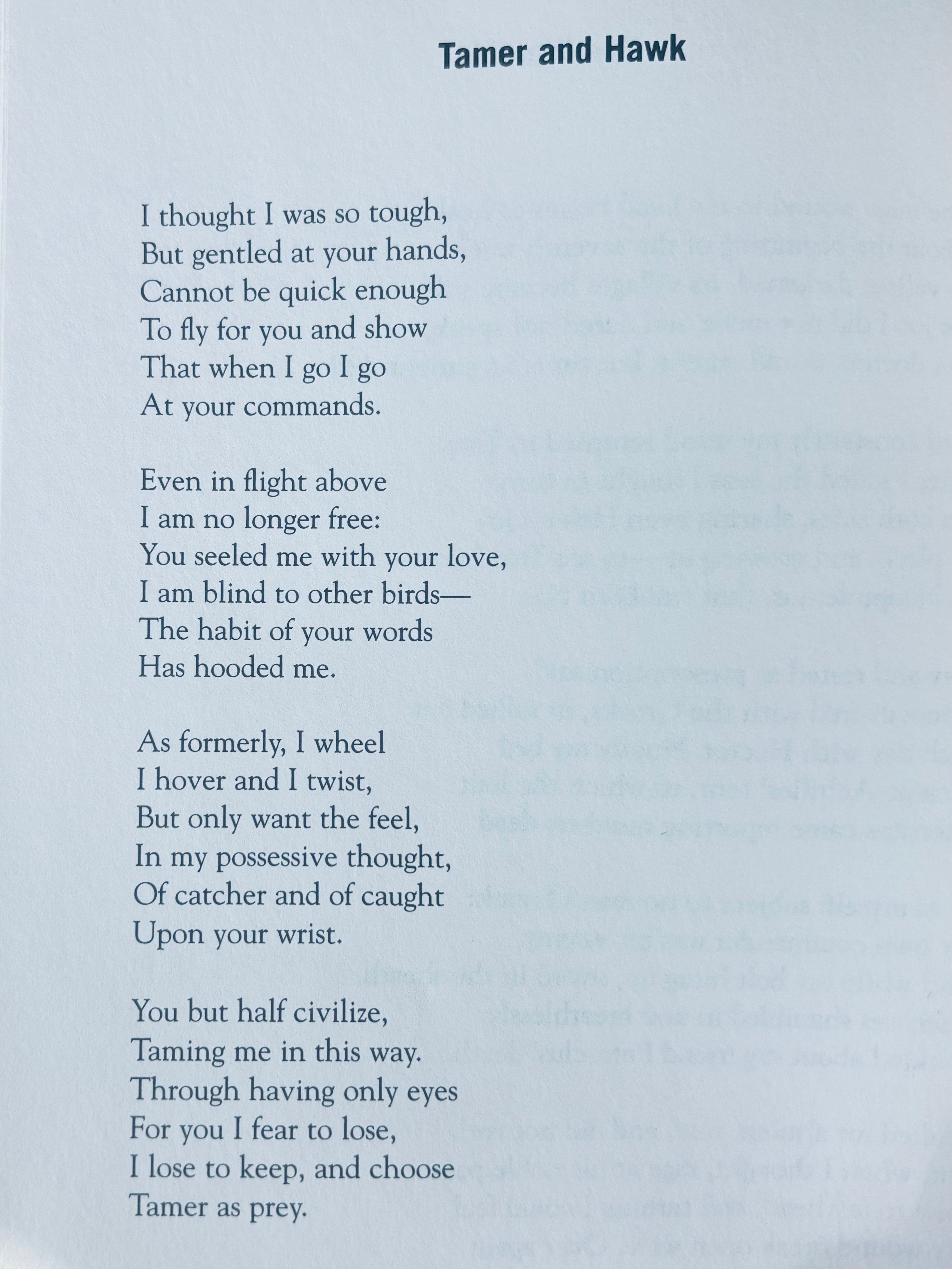 Tamer and Hawk

I thought I was so tough,
But gentled at your hands,
Cannot be quick enough
To fly for you and show
That when I go I go
At your commands.

Even in flight above
I am no longer free:
You seeled me with your love,
I am blind to other birds—
The habit of your words
Has hooded me.

As formerly, I wheel
I hover and I twist,
But only want the feel,
In my possessive thought,
Of catcher and of caught
Upon your wrist.

You but half civilize,
Taming me in this way.
Through having only eyes
For you I fear to lose,
I lose to keep, and choose
Tamer as prey.